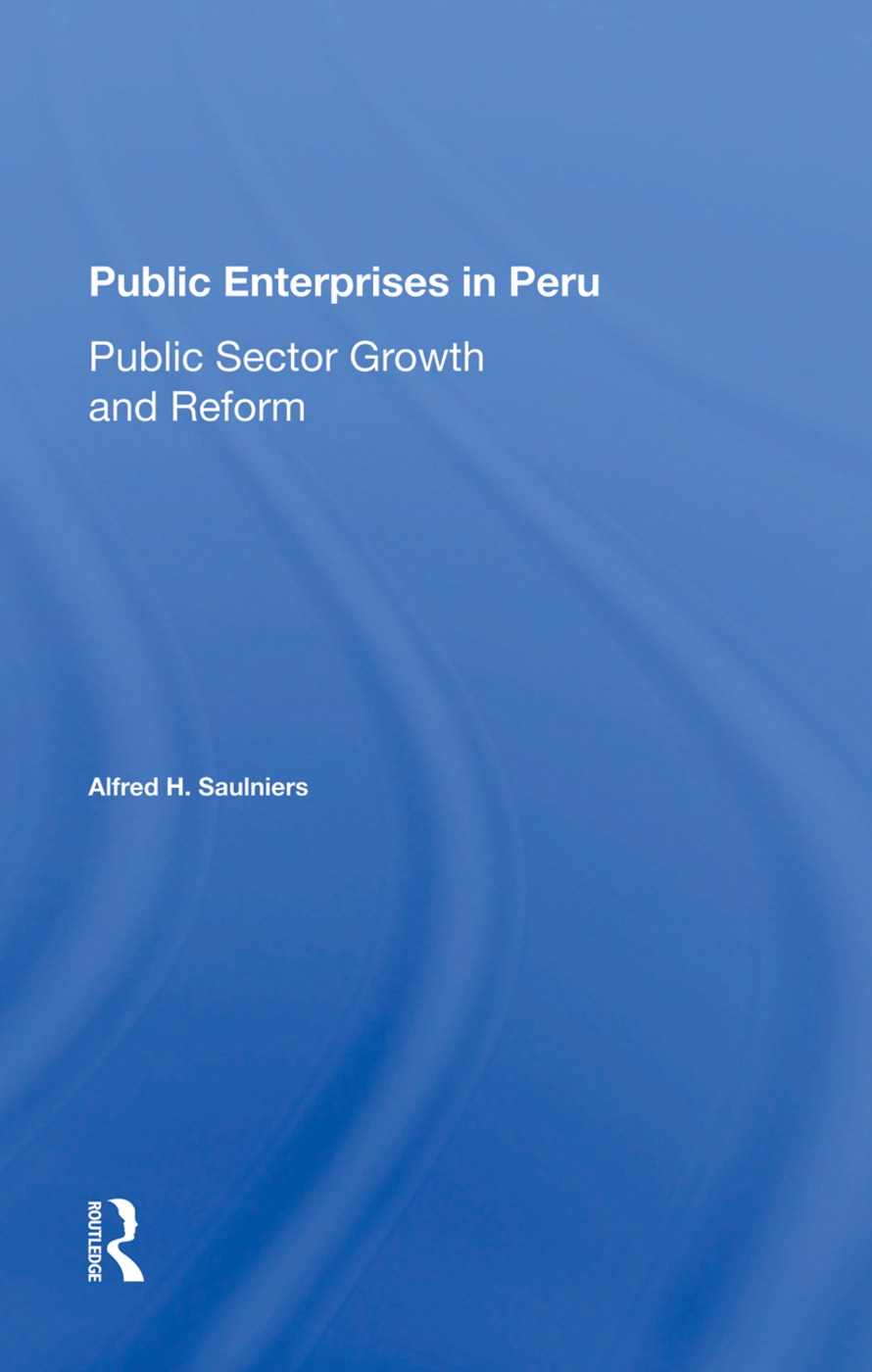 Public Enterprises in Peru

Public Sector Growth and Reform

Alfred H. Saulniers

ROUTLEDGE